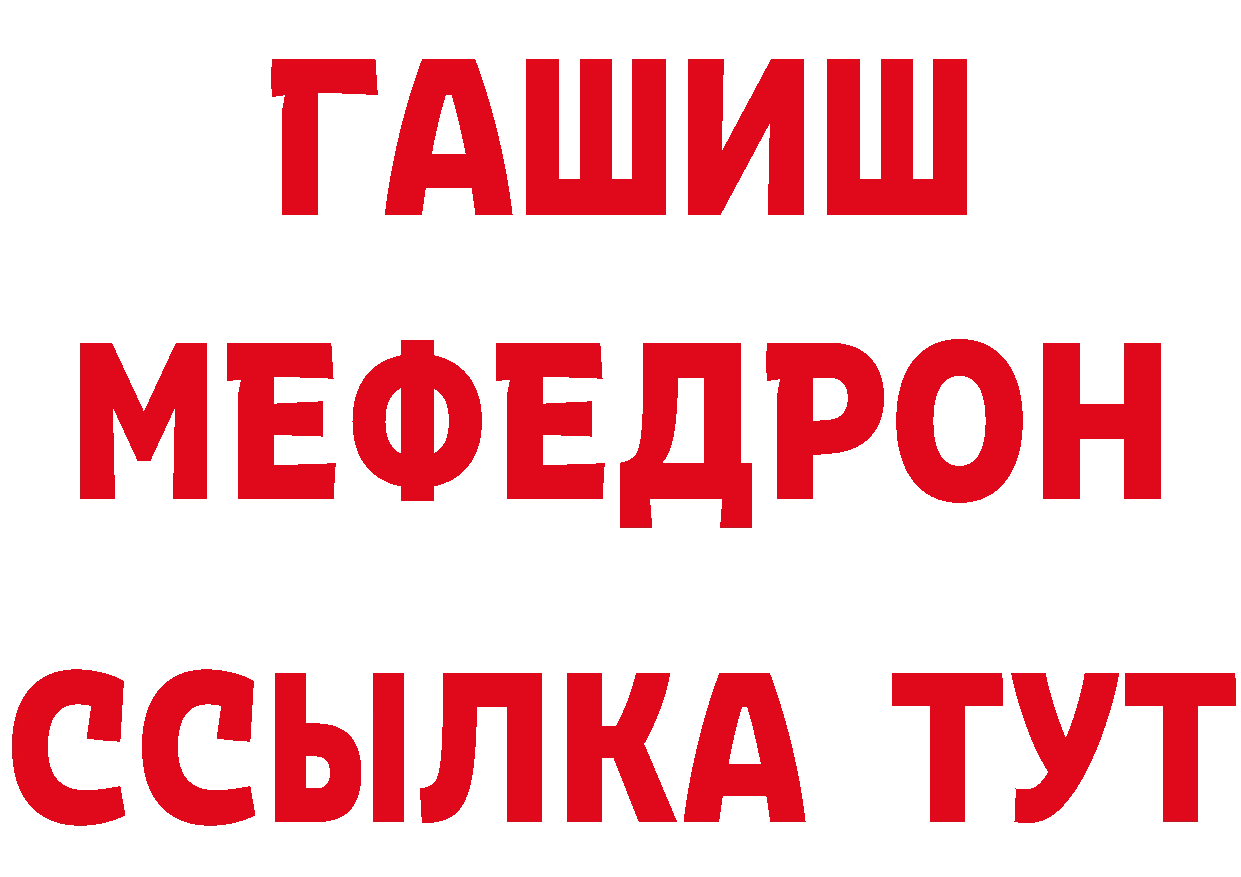 ГАШИШ
МЕФЕДРОН
ССЫЛКА ТУТ